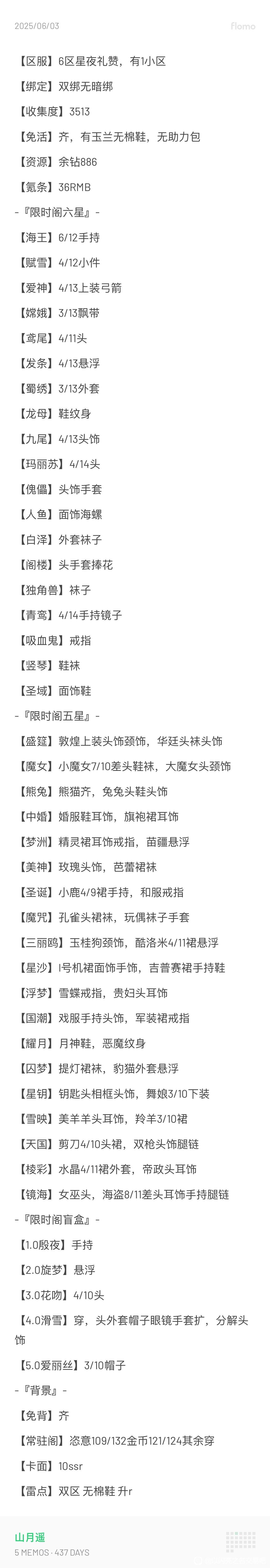 2025/06/03

flomo

【区服】6区星夜礼赞，有1小区

【绑定】双绑无暗绑

【收集度】3513

【免活】齐，有玉兰无棉鞋，无助力包

【资源】余钻886

【氪条】36RMB

-『限时阁六星』-

【海王】6/12手持

【赋雪】4/12小件

【爱神】4/13上装弓箭

【嫦娥】3/13飘带

【鸢尾】4/11头

【发条】4/13悬浮

【蜀绣】3/13外套

【龙母】鞋纹身

【九尾】4/13头饰

【玛丽苏】4/14头

【傀儡】头饰手套

【人鱼】面饰海螺

【白泽】外套袜子

【阁楼】头手套捧花

【独角兽】袜子

【青鸾】4/14手持镜子

【吸血鬼】戒指

【竖琴】鞋袜

【圣域】面饰鞋

-『限时阁五星』-

【盛筵】敦煌上装头饰颈饰，华廷头袜头饰

【魔女】小魔女7/10差头鞋袜，大魔女头颈饰

【熊兔】熊猫齐，兔兔头鞋头饰

【中婚】婚服鞋耳饰，旗袍裙耳饰

【梦洲】精灵裙耳饰戒指，苗疆悬浮

【美神】玫瑰头饰，芭蕾裙袜

【圣诞】小鹿4/9裙手持，和服戒指

【魔咒】孔雀头裙袜，玩偶袜子手套

【三丽鸥】玉桂狗颈饰，酷洛米4/11裙悬浮

【星沙】I号机裙面饰手饰，吉普赛裙手持鞋

【浮梦】雪蝶戒指，贵妇头耳饰

【国潮】戏服手持头饰，军装裙戒指

【耀月】月神鞋，恶魔纹身

【囚梦】提灯裙袜，豹猫外套悬浮

【星钥】钥匙头相框头饰，舞娘3/10下装

【雪映】美羊羊头耳饰，羚羊3/10裙

【天国】剪刀4/10头裙，双枪头饰腿链

【棱彩】水晶4/11裙外套，帝政头耳饰

【镜海】女巫头，海盗8/11差头耳饰手持腿链

-『限时阁盲盒』-

【1.0殷夜】手持

【2.0旋梦】悬浮

【3.0花吻】4/10头

【4.0滑雪】穿，头外套帽子眼镜手套扩，分解头饰

【5.0爱丽丝】3/10帽子

-『背景』-

【免背】齐

【常驻阁】恣意109/132金币121/124其余穿

【卡面】10ssr

【雷点】双区 无棉鞋 升r

山月遥

5 MEMOS · 437 DAYS